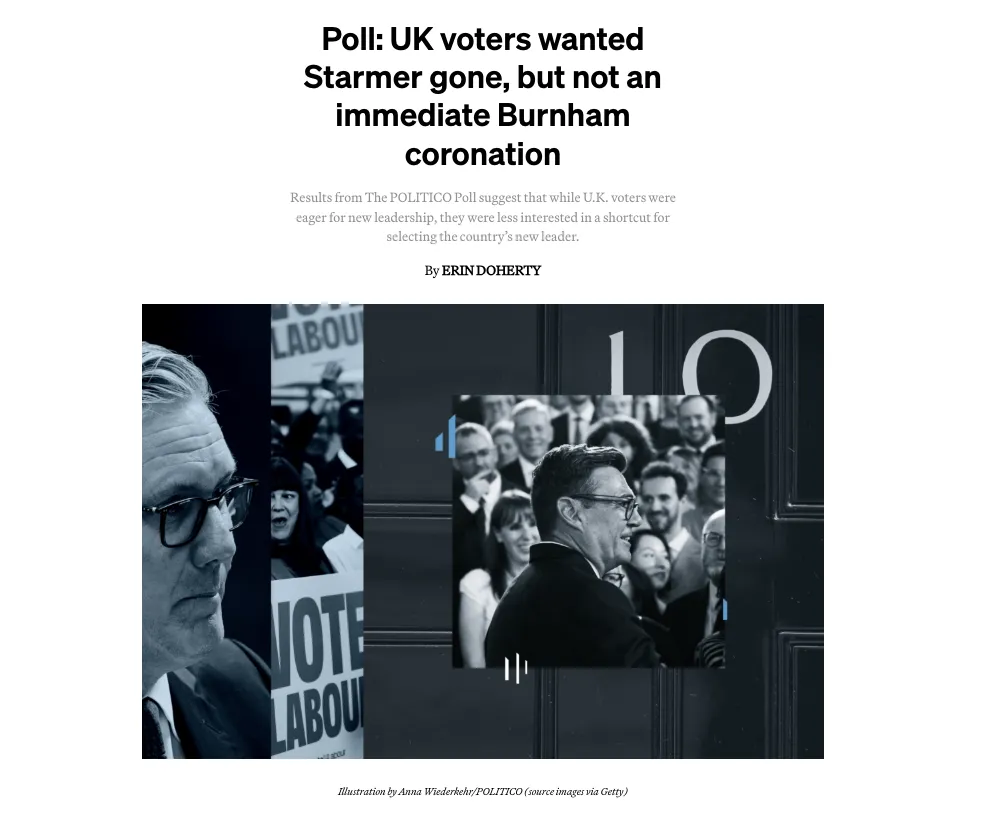 Poll: UK voters wanted Starmer gone, but not an immediate Burnham coronation

Results from The POLITICO Poll suggest that while U.K. voters were eager for new leadership, they were less interested in a shortcut for selecting the country's new leader.

By ERIN DOHERTY

LABOU

10

VOTE
LABOU

Illustration by Anna Wiederkehr/POLITICO (source images via Getty)